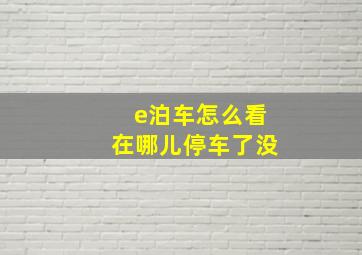 e泊车怎么看
在哪儿停车了没